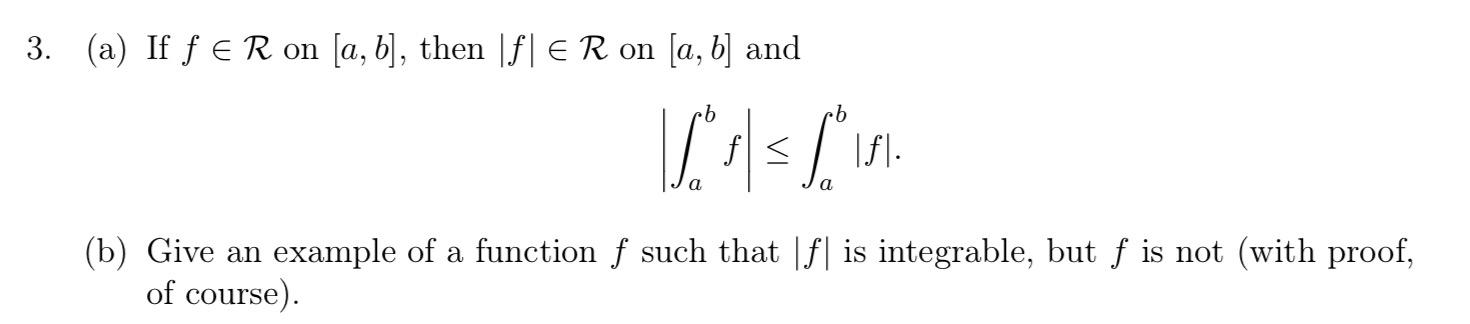 3. (a) If $f \in \mathcal{R}$ on $[a, b]$, then $|f| \in \mathcal{R}$ on $[a, b]$ and

$$\left|\int_a^b f\right| \leq \int_a^b |f|.$$

(b) Give an example of a function $f$ such that $|f|$ is integrable, but $f$ is not (with proof, of course).